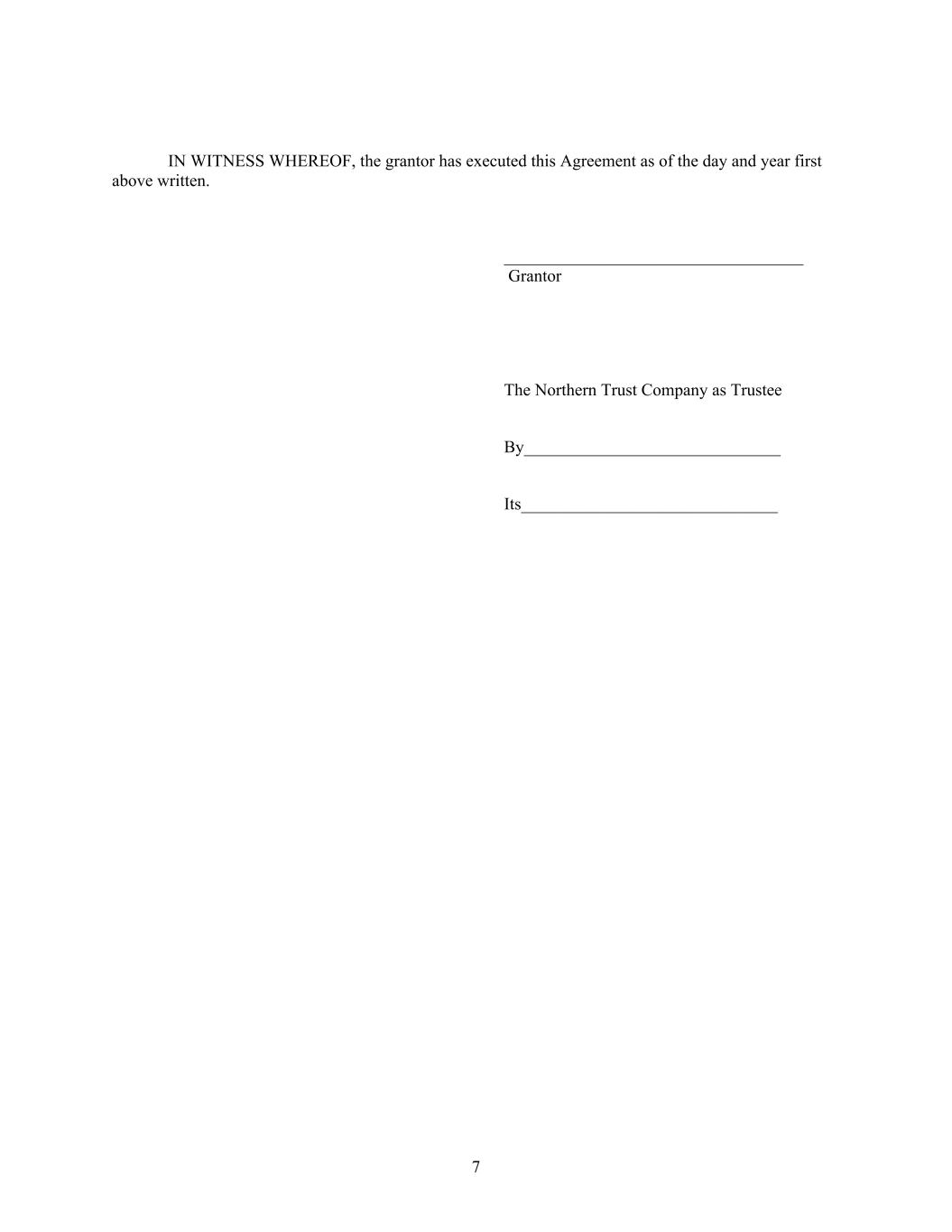 IN WITNESS WHEREOF, the grantor has executed this Agreement as of the day and year first above written.

____
Grantor

The Northern Trust Company as Trustee

By____

Its____

7